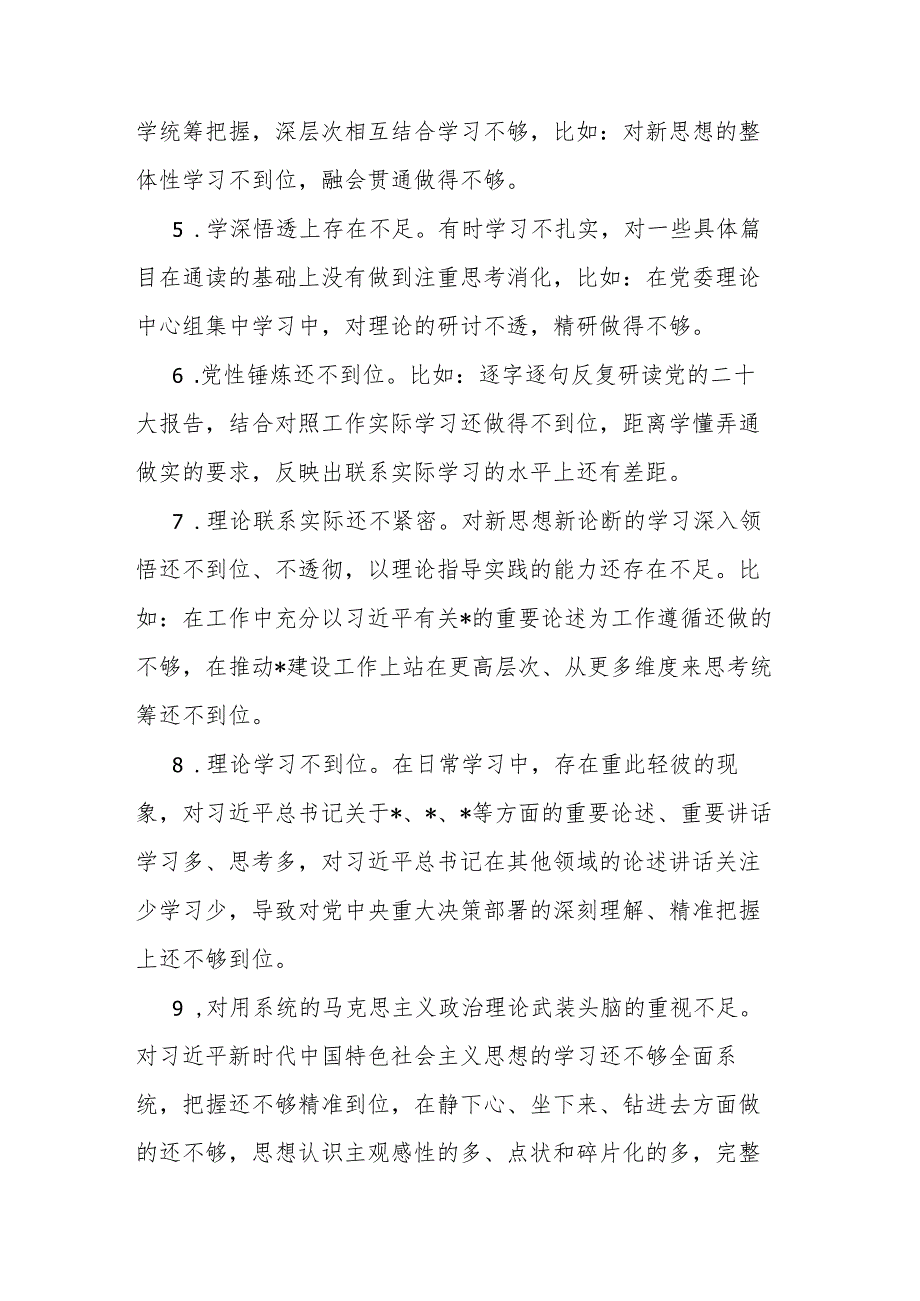 学统筹把握，深层次相互结合学习不够，比如：对新思想的整体性学习不到位，融会贯通做得不够。

5．学深悟透上存在不足。有时学习不扎实，对一些具体篇目在通读的基础上没有做到注重思考消化，比如：在党委理论中心组集中学习中，对理论的研讨不透，精研做得不够。

6．党性锤炼还不到位。比如：逐字逐句反复研读党的二十大报告，结合对照工作实际学习还做得不到位，距离学懂弄通做实的要求，反映出联系实际学习的水平上还有差距。

7．理论联系实际还不紧密。对新思想新论断的学习深入领悟还不到位、不透彻，以理论指导实践的能力还存在不足。比如：在工作中充分以习近平有关*的重要论述为工作遵循还做的不够，在推动*建设工作上站在更高层次、从更多维度来思考统筹还不到位。

8．理论学习不到位。在日常学习中，存在重此轻彼的现象，对习近平总书记关于*、*、*等方面的重要论述、重要讲话学习多、思考多，对习近平总书记在其他领域的论述讲话关注少学习少，导致对党中央重大决策部署的深刻理解、精准把握上还不够到位。

9，对用系统的马克思主义政治理论武装头脑的重视不足。对习近平新时代中国特色社会主义思想的学习还不够全面系统，把握还不够精准到位，在静下心、坐下来、钻进去方面做的还不够，思想认识主观感性的多、点状和碎片化的多，完整